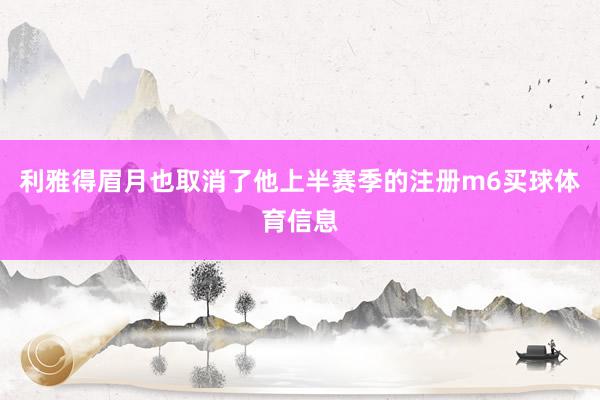 利雅得眉月也取消了他上半赛季的注册m6买球体育信息